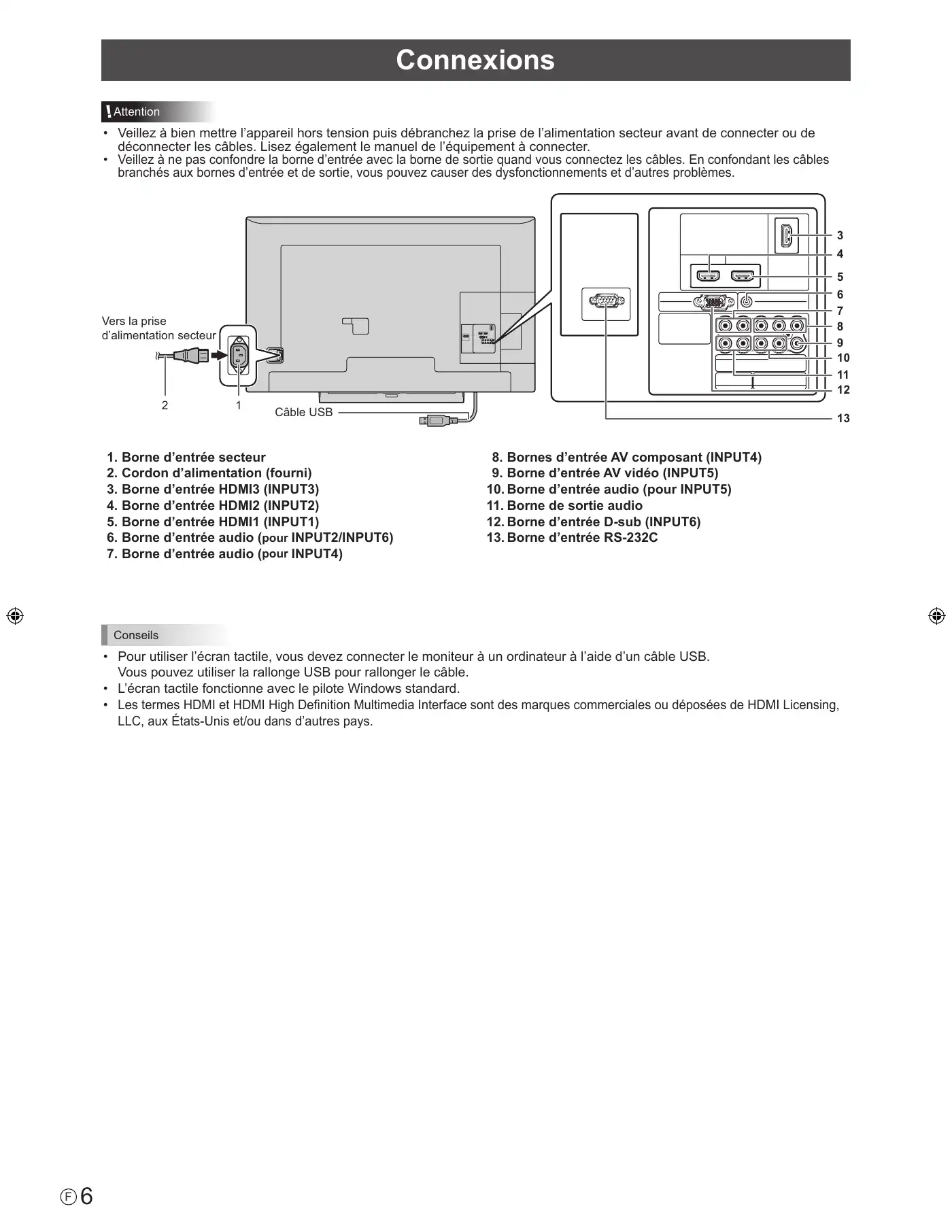 Connexions

Attention

• Veillez à bien mettre l'appareil hors tension puis débranchez la prise de l'alimentation secteur avant de connecter ou de déconnecter les câbles. Lisez également le manuel de l'équipement à connecter.
• Veillez à ne pas confondre la borne d'entrée avec la borne de sortie quand vous connectez les câbles. En confondant les câbles branchés aux bornes d'entrée et de sortie, vous pouvez causer des dysfonctionnements et d'autres problèmes.

Vers la prise d'alimentation secteur

2

1

Câble USB

3
4
5
6
7
8
9
10
11
12
13

1. Borne d'entrée secteur
2. Cordon d'alimentation (fourni)
3. Borne d'entrée HDMI3 (INPUT3)
4. Borne d'entrée HDMI2 (INPUT2)
5. Borne d'entrée HDMI1 (INPUT1)
6. Borne d'entrée audio (pour INPUT2/INPUT6)
7. Borne d'entrée audio (pour INPUT4)

8. Bornes d'entrée AV composant (INPUT4)
9. Borne d'entrée AV vidéo (INPUT5)
10. Borne d'entrée audio (pour INPUT5)
11. Borne de sortie audio
12. Borne d'entrée D-sub (INPUT6)
13. Borne d'entrée RS-232C

Conseils

• Pour utiliser l'écran tactile, vous devez connecter le moniteur à un ordinateur à l'aide d'un câble USB. Vous pouvez utiliser la rallonge USB pour rallonger le câble.
• L'écran tactile fonctionne avec le pilote Windows standard.
• Les termes HDMI et HDMI High Definition Multimedia Interface sont des marques commerciales ou déposées de HDMI Licensing, LLC, aux États-Unis et/ou dans d'autres pays.

F 6